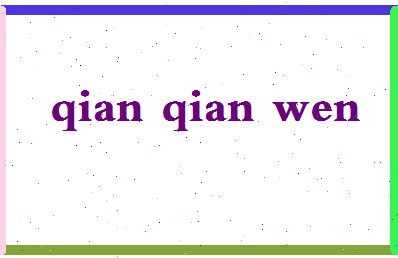 qian qian wen